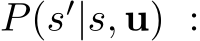 $P(s'|s, \mathbf{u})$ :